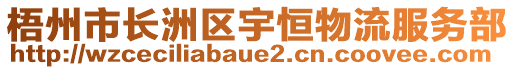 梧州市长洲区宇恒物流服务部
http://wzceciliabaue2.cn.coovee.com